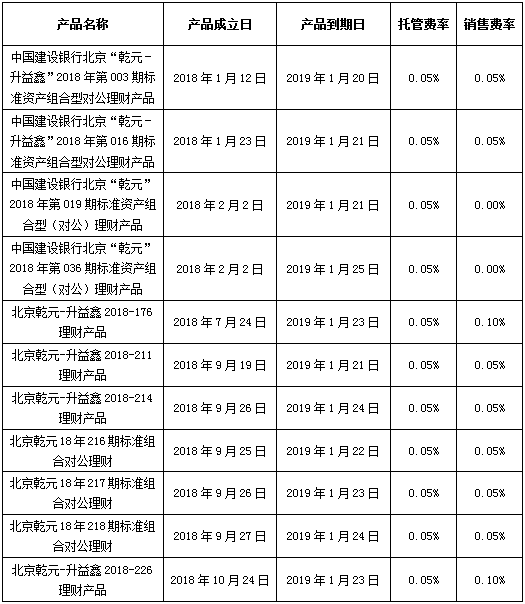 | 产品名称 | 产品成立日 | 产品到期日 | 托管费率 | 销售费率 |
|---|---|---|---|---|
| 中国建设银行北京“乾元-升益鑫”2018年第003期标准资产组合型对公理财产品 | 2018年1月12日 | 2019年1月20日 | 0.05% | 0.05% |
| 中国建设银行北京“乾元-升益鑫”2018年第016期标准资产组合型对公理财产品 | 2018年1月23日 | 2019年1月21日 | 0.05% | 0.05% |
| 中国建设银行北京“乾元”2018年第019期标准资产组合型（对公）理财产品 | 2018年2月2日 | 2019年1月21日 | 0.05% | 0.00% |
| 中国建设银行北京“乾元”2018年第036期标准资产组合型（对公）理财产品 | 2018年2月2日 | 2019年1月25日 | 0.05% | 0.00% |
| 北京乾元-升益鑫2018-176理财产品 | 2018年7月24日 | 2019年1月23日 | 0.05% | 0.10% |
| 北京乾元-升益鑫2018-211理财产品 | 2018年9月19日 | 2019年1月21日 | 0.05% | 0.05% |
| 北京乾元-升益鑫2018-214理财产品 | 2018年9月26日 | 2019年1月24日 | 0.05% | 0.05% |
| 北京乾元18年216期标准组合对公理财 | 2018年9月25日 | 2019年1月22日 | 0.05% | 0.05% |
| 北京乾元18年217期标准组合对公理财 | 2018年9月26日 | 2019年1月23日 | 0.05% | 0.05% |
| 北京乾元18年218期标准组合对公理财 | 2018年9月27日 | 2019年1月24日 | 0.05% | 0.05% |
| 北京乾元-升益鑫2018-226理财产品 | 2018年10月24日 | 2019年1月23日 | 0.05% | 0.10% |